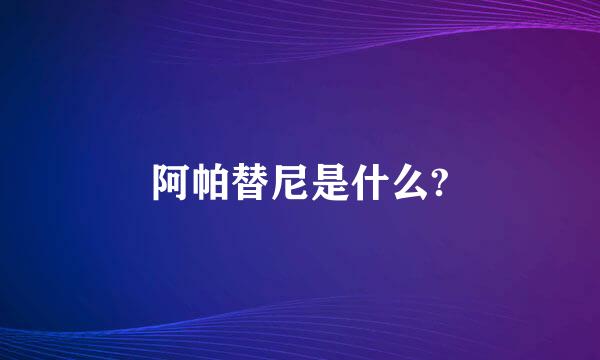 阿帕替尼是什么?